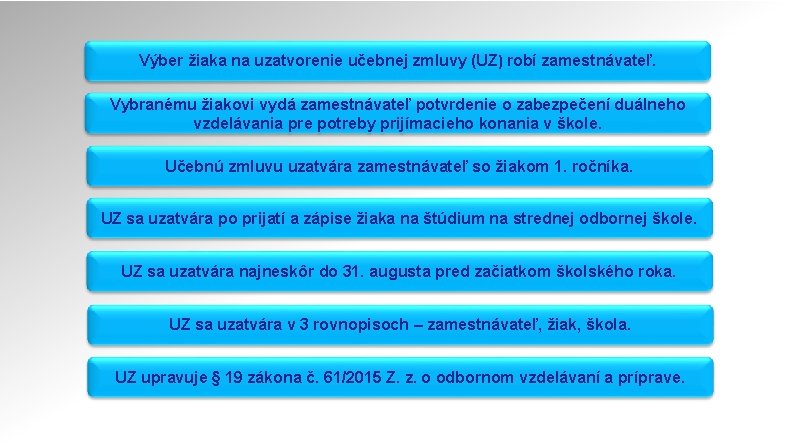 Výber žiaka na uzatvorenie učebnej zmluvy (UZ) robí zamestnávateľ.

Vybranému žiakovi vydá zamestnávateľ potvrdenie o zabezpečení duálneho vzdelávania pre potreby prijímacieho konania v škole.

Učebnú zmluvu uzatvára zamestnávateľ so žiakom 1. ročníka.

UZ sa uzatvára po prijatí a zápise žiaka na štúdium na strednej odbornej škole.

UZ sa uzatvára najneskôr do 31. augusta pred začiatkom školského roka.

UZ sa uzatvára v 3 rovnopisoch – zamestnávateľ, žiak, škola.

UZ upravuje § 19 zákona č. 61/2015 Z. z. o odbornom vzdelávaní a príprave.